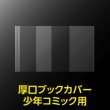 厚口ブックカバー
少年コミック用